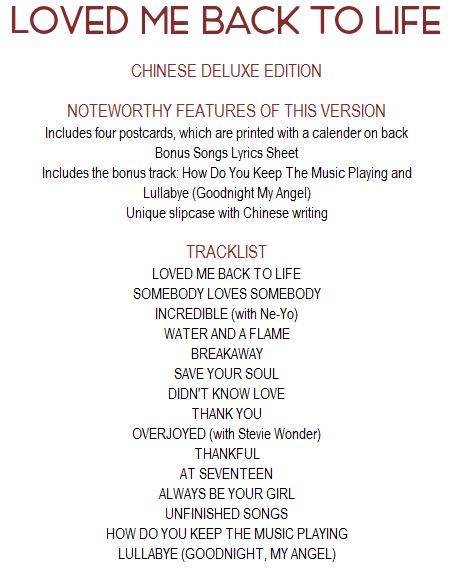 LOVED ME BACK TO LIFE

CHINESE DELUXE EDITION

NOTEWORTHY FEATURES OF THIS VERSION

Includes four postcards, which are printed with a calender on back
Bonus Songs Lyrics Sheet
Includes the bonus track: How Do You Keep The Music Playing and Lullabye (Goodnight My Angel)
Unique slipcase with Chinese writing

TRACKLIST

LOVED ME BACK TO LIFE
SOMEBODY LOVES SOMEBODY
INCREDIBLE (with Ne-Yo)
WATER AND A FLAME
BREAKAWAY
SAVE YOUR SOUL
DIDN'T KNOW LOVE
THANK YOU
OVERJOYED (with Stevie Wonder)
THANKFUL
AT SEVENTEEN
ALWAYS BE YOUR GIRL
UNFINISHED SONGS
HOW DO YOU KEEP THE MUSIC PLAYING
LULLABYE (GOODNIGHT, MY ANGEL)